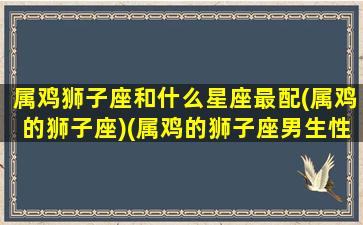 属鸡狮子座和什么星座最配(属鸡的狮子座)(属鸡的狮子座男生性